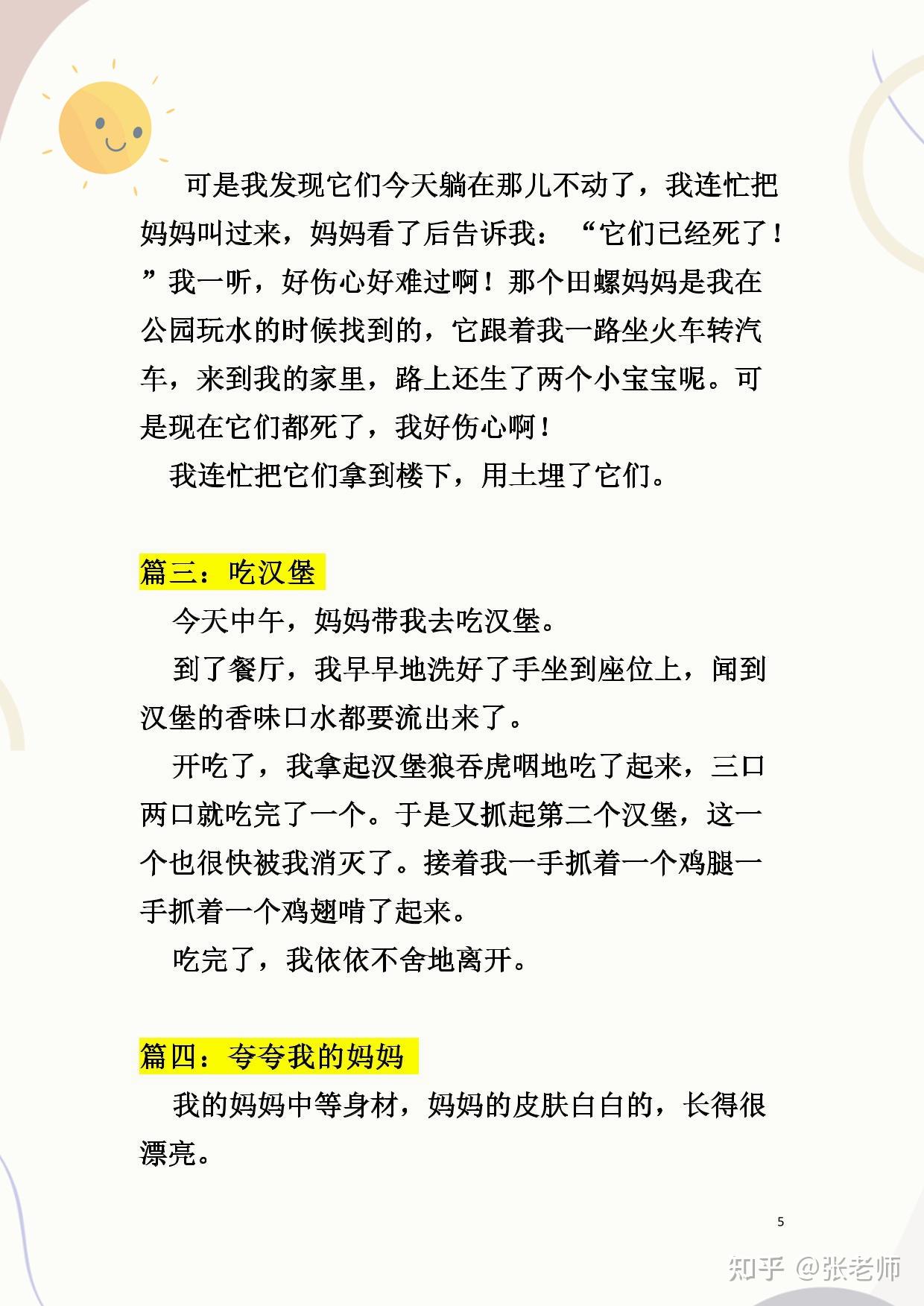 可是我发现它们今天躺在那儿不动了，我连忙把妈妈叫过来，妈妈看了后告诉我：“它们已经死了！”我一听，好伤心好难过啊！那个田螺妈妈是我在公园玩水的时候找到的，它跟着我一路坐火车转汽车，来到我的家里，路上还生了两个小宝宝呢。可是现在它们都死了，我好伤心啊！

我连忙把它们拿到楼下，用土埋了它们。

篇三：吃汉堡

今天中午，妈妈带我去吃汉堡。

到了餐厅，我早早地洗好了手坐到座位上，闻到汉堡的香味口水都要流出来了。

开吃了，我拿起汉堡狼吞虎咽地吃了起来，三口两口就吃完了一个。于是又抓起第二个汉堡，这一个也很快被我消灭了。接着我一手抓着一个鸡腿一手抓着一个鸡翅啃了起来。

吃完了，我依依不舍地离开。

篇四：夸夸我的妈妈

我的妈妈中等身材，妈妈的皮肤白白的，长得很漂亮。

5

知乎 @张老师